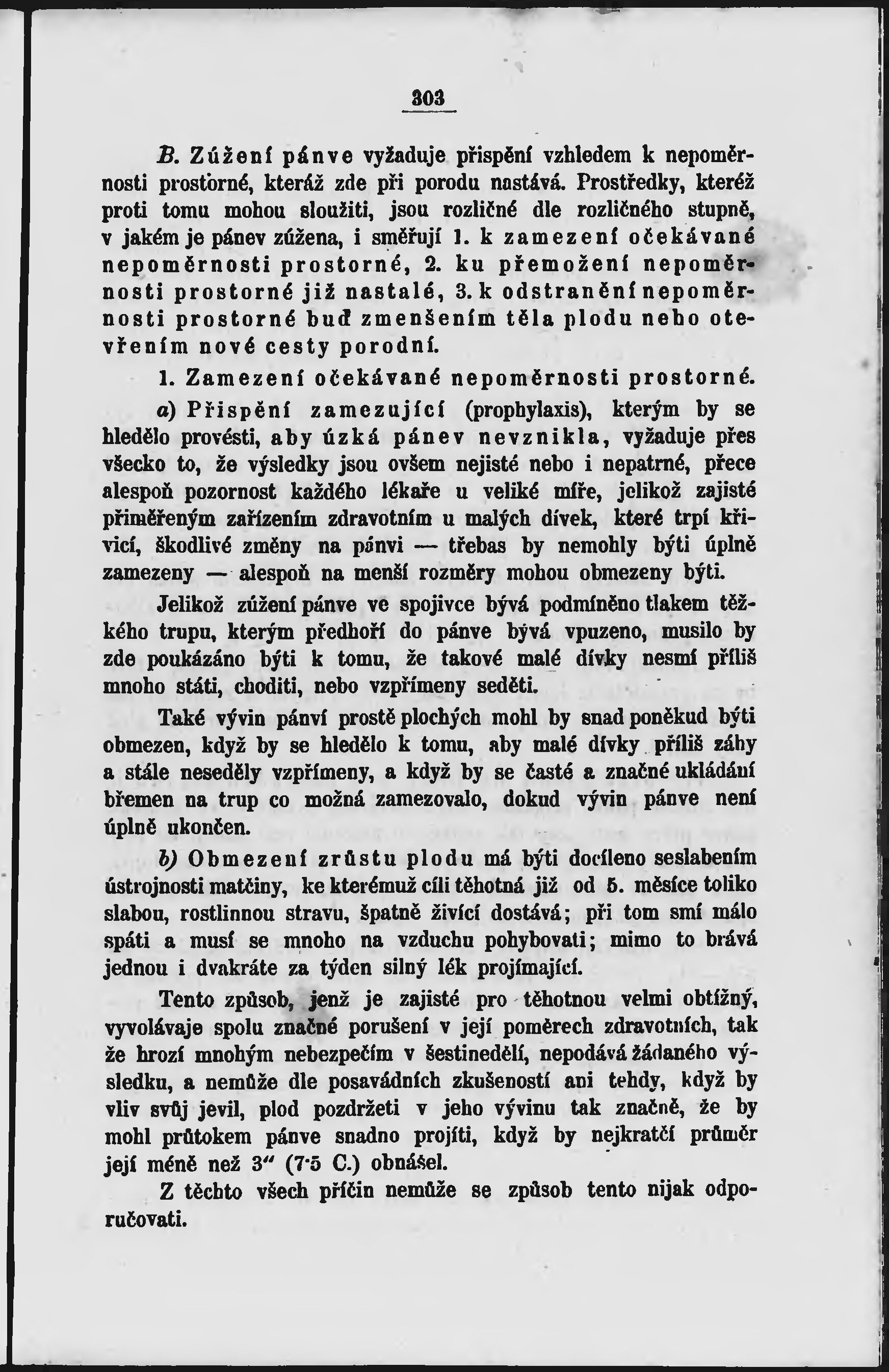 303

B. Zúžení pánve vyžaduje přispění vzhledem k nepoměrnosti prostorné, kteráž zde při porodu nastává. Prostředky, kteréž proti tomu mohou sloužiti, jsou rozličné dle rozličného stupně, v jakém je pánev zúžena, i směřují 1. k zamezení očekávané nepoměrnosti prostorné, 2. ku přemožení nepoměrnosti prostorné již nastalé, 3. k odstranění nepoměrnosti prostorné buď zmenšením těla plodu nebo otevřením nové cesty porodní.

1. Zamezení očekávané nepoměrnosti prostorné.

a) Přispění zamezující (prophylaxis), kterým by se hledělo provésti, aby úzká pánev nevznikla, vyžaduje přes všecko to, že výsledky jsou ovšem nejisté nebo i nepatrné, přece alespoň pozornost každého lékaře u veliké míře, jelikož zajisté přiměřeným zařízením zdravotním u malých dívek, které trpí křivicí, škodlivé změny na pánvi — třebas by nemohly býti úplně zamezeny — alespoň na menší rozměry mohou obmezeny býti.

Jelikož zúžení pánve ve spojivce bývá podmíněno tlakem těžkého trupu, kterým předhoří do pánve bývá vpuzeno, musilo by zde poukázáno býti k tomu, že takové malé dívky nesmí příliš mnoho státi, choditi, nebo vzpřímeny seděti.

Také vývin pánví prostě plochých mohl by snad poněkud býti obmezen, když by se hledělo k tomu, aby malé dívky příliš záhy a stále neseděly vzpřímeny, a když by se časté a značné ukládání břemen na trup co možná zamezovalo, dokud vývin pánve není úplně ukončen.

b) Obmezení zrůstu plodu má býti docíleno seslabením ústrojnosti matčiny, ke kterémuž cíli těhotná již od 5. měsíce toliko slabou, rostlinnou stravu, špatně živící dostává; při tom smí málo spáti a musí se mnoho na vzduchu pohybovati; mimo to brává jednou i dvakráte za týden silný lék projímající.

Tento způsob, jenž je zajisté pro těhotnou velmi obtížný, vyvolávaje spolu značné porušení v její poměrech zdravotních, tak že hrozí mnohým nebezpečím v šestinedělí, nepodává žádaného výsledku, a nemůže dle posavádních zkušeností ani tehdy, když by vliv svůj jevil, plod pozdržeti v jeho vývinu tak značně, že by mohl průtokem pánve snadno projíti, když by nejkratčí průměr její méně než 3" (7·5 C.) obnášel.

Z těchto všech příčin nemůže se způsob tento nijak odporučovati.